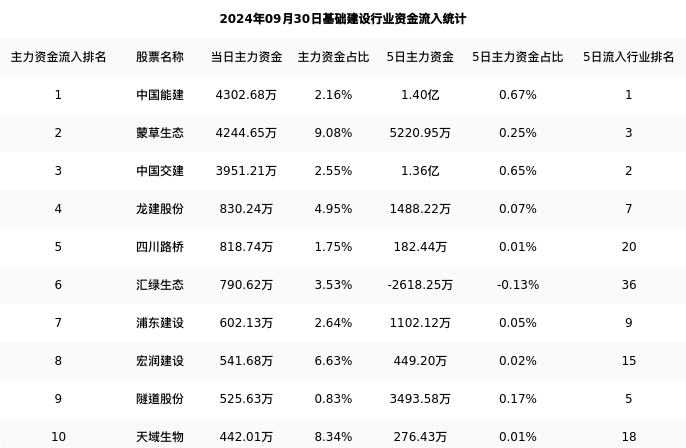 2024年09月30日基础建设行业资金流入统计

| 主力资金流入排名 | 股票名称 | 当日主力资金 | 主力资金占比 | 5日主力资金 | 5日主力资金占比 | 5日流入行业排名 |
|---|---|---|---|---|---|---|
| 1 | 中国能建 | 4302.68万 | 2.16% | 1.40亿 | 0.67% | 1 |
| 2 | 蒙草生态 | 4244.65万 | 9.08% | 5220.95万 | 0.25% | 3 |
| 3 | 中国交建 | 3951.21万 | 2.55% | 1.36亿 | 0.65% | 2 |
| 4 | 龙建股份 | 830.24万 | 4.95% | 1488.22万 | 0.07% | 7 |
| 5 | 四川路桥 | 818.74万 | 1.75% | 182.44万 | 0.01% | 20 |
| 6 | 汇绿生态 | 790.62万 | 3.53% | -2618.25万 | -0.13% | 36 |
| 7 | 浦东建设 | 602.13万 | 2.64% | 1102.12万 | 0.05% | 9 |
| 8 | 宏润建设 | 541.68万 | 6.63% | 449.20万 | 0.02% | 15 |
| 9 | 隧道股份 | 525.63万 | 0.83% | 3493.58万 | 0.17% | 5 |
| 10 | 天域生物 | 442.01万 | 8.34% | 276.43万 | 0.01% | 18 |